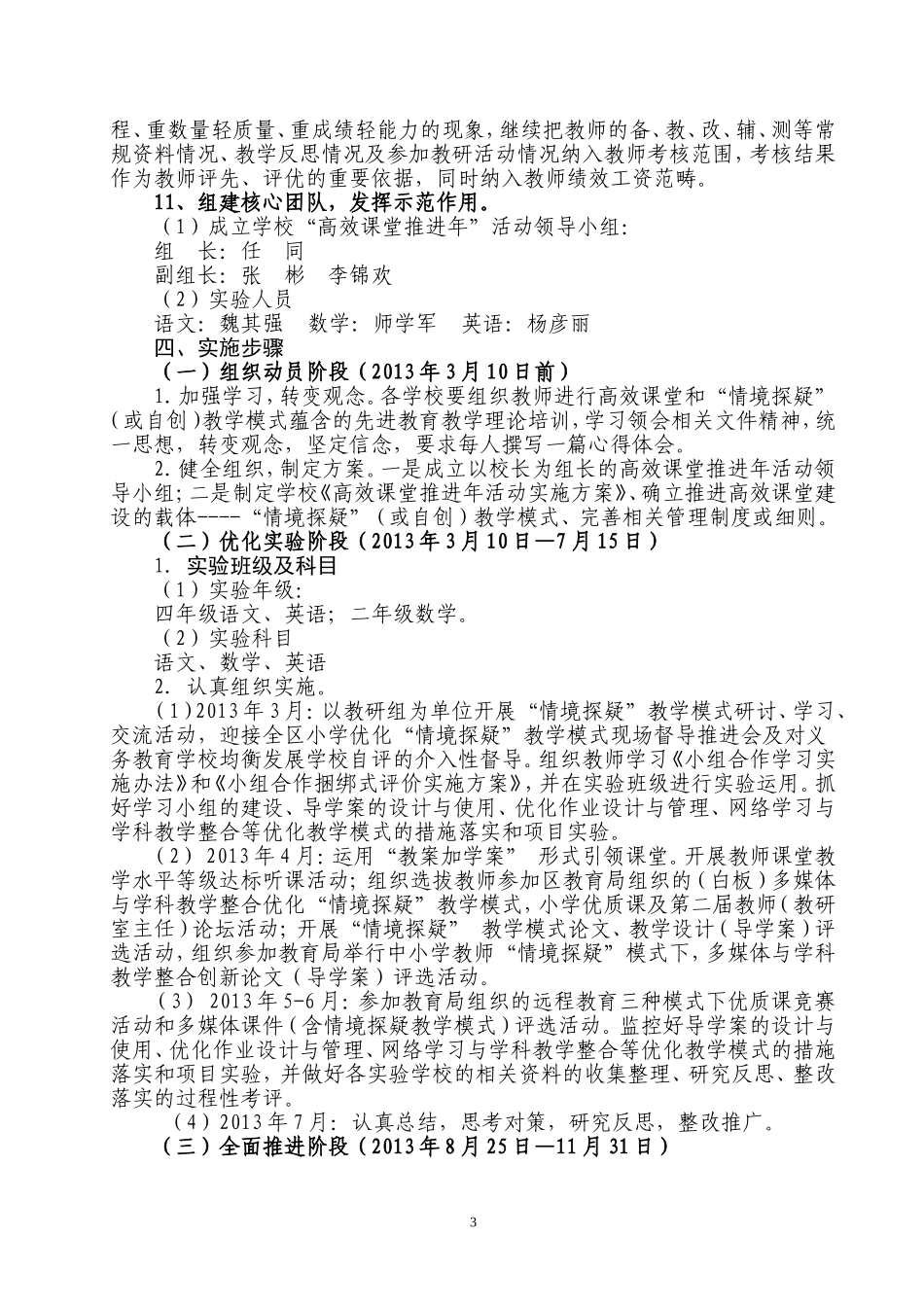 程、重数量轻质量、重成绩轻能力的现象，继续把教师的备、教、改、辅、测等常规资料情况、教学反思情况及参加教研活动情况纳入教师考核范围，考核结果作为教师评先、评优的重要依据，同时纳入教师绩效工资范畴。

11、组建核心团队，发挥示范作用。

（1）成立学校“高效课堂推进年”活动领导小组：

组　长：任　同

副组长：张　彬　李锦欢

（2）实验人员

语文：魏其强　数学：师学军　英语：杨彦丽

四、实施步骤

（一）组织动员阶段（2013年3月10日前）

1.加强学习，转变观念。各学校要组织教师进行高效课堂和“情境探疑”（或自创）教学模式蕴含的先进教育教学理论培训，学习领会相关文件精神，统一思想，转变观念，坚定信念，要求每人撰写一篇心得体会。

2.健全组织，制定方案。一是成立以校长为组长的高效课堂推进年活动领导小组；二是制定学校《高效课堂推进年活动实施方案》、确立推进高效课堂建设的载体----“情境探疑”（或自创）教学模式、完善相关管理制度或细则。

（二）优化实验阶段（2013年3月10日—7月15日）

1. 实验班级及科目

（1）实验年级：

四年级语文、英语；二年级数学。

（2）实验科目

语文、数学、英语

2. 认真组织实施。

（1）2013年3月：以教研组为单位开展“情境探疑”教学模式研讨、学习、交流活动，迎接全区小学优化“情境探疑”教学模式现场督导推进会及对义务教育学校均衡发展学校自评的介入性督导。组织教师学习《小组合作学习实施办法》和《小组合作捆绑式评价实施方案》，并在实验班级进行实验运用。抓好学习小组的建设、导学案的设计与使用、优化作业设计与管理、网络学习与学科教学整合等优化教学模式的措施落实和项目实验。

（2）2013年4月：运用“教案加学案”　形式引领课堂。开展教师课堂教学水平等级达标听课活动；组织选拔教师参加区教育局组织的（白板）多媒体与学科教学整合优化“情境探疑”教学模式，小学优质课及第二届教师（教研室主任）论坛活动；开展“情境探疑”　教学模式论文、教学设计（导学案）评选活动，组织参加教育局举行中小学教师“情境探疑”模式下，多媒体与学科教学整合创新论文（导学案）评选活动。

（3）2013年5-6月：参加教育局组织的远程教育三种模式下优质课竞赛活动和多媒体课件（含情境探疑教学模式）评选活动。监控好导学案的设计与使用、优化作业设计与管理、网络学习与学科教学整合等优化教学模式的措施落实和项目实验，并做好各实验学校的相关资料的收集整理、研究反思、整改落实的过程性考评。

（4）2013年7月：认真总结，思考对策，研究反思，整改推广。

（三）全面推进阶段（2013年8月25日—11月31日）

3